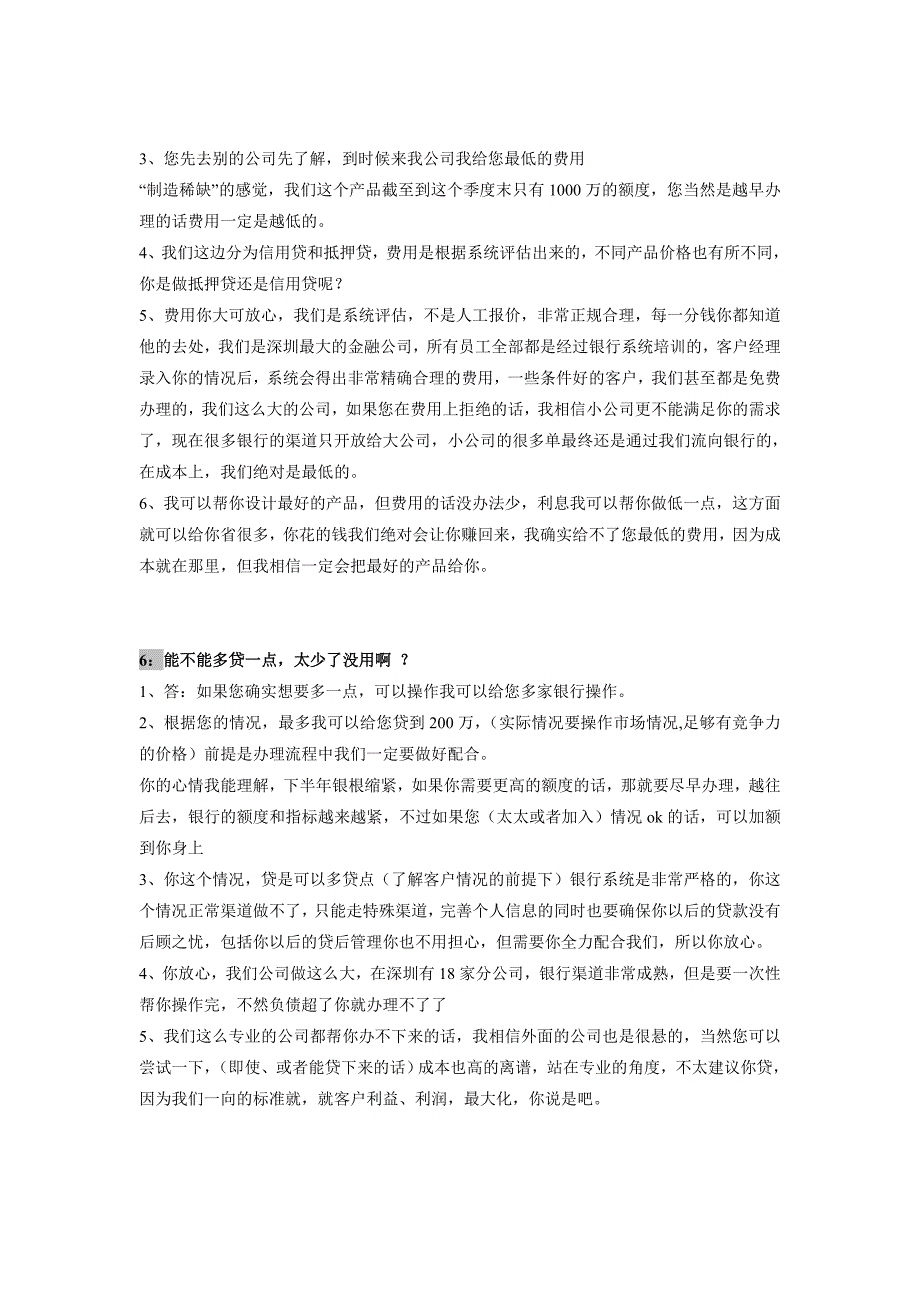 3、您先去别的公司先了解，到时候来我公司我给您最低的费用
“制造稀缺”的感觉，我们这个产品截至到这个季度末只有 1000 万的额度，您当然是越早办理的话费用一定是越低的。
4、我们这边分为信用贷和抵押贷，费用是根据系统评估出来的，不同产品价格也有所不同，你是做抵押贷还是信用贷呢？
5、费用你大可放心，我们是系统评估，不是人工报价，非常正规合理，每一分钱你都知道他的去处，我们是深圳最大的金融公司，所有员工全部都是经过银行系统培训的，客户经理录入你的情况后，系统会得出非常精确合理的费用，一些条件好的客户，我们甚至都是免费办理的，我们这么大的公司，如果您在费用上拒绝的话，我相信小公司更不能满足你的需求了，现在很多银行的渠道只开放给大公司，小公司的很多单最终还是通过我们流向银行的，在成本上，我们绝对是最低的。
6、我可以帮你设计最好的产品，但费用的话没办法少，利息我可以帮你做低一点，这方面就可以给你省很多，你花的钱我们绝对会让你赚回来，我确实给不了您最低的费用，因为成本就在那里，但我相信一定会把最好的产品给你。

6：能不能多贷一点，太少了没用啊 ？
1、答：如果您确实想要多一点，可以操作我可以给您多家银行操作。
2、根据您的情况，最多我可以给您贷到 200 万，（实际情况要操作市场情况,足够有竞争力的价格）前提是办理流程中我们一定要做好配合。
你的心情我能理解，下半年银根缩紧，如果你需要更高的额度的话，那就要尽早办理，越往后去，银行的额度和指标越来越紧，不过如果您（太太或者加入）情况 ok 的话，可以加额到你身上
3、你这个情况，贷是可以多贷点（了解客户情况的前提下）银行系统是非常严格的，你这个情况正常渠道做不了，只能走特殊渠道，完善个人信息的同时也要确保你以后的贷款没有后顾之忧，包括你以后的贷后管理你也不用担心，但需要你全力配合我们，所以你放心。
4、你放心，我们公司做这么大，在深圳有 18 家分公司，银行渠道非常成熟，但是要一次性帮你操作完，不然负债超了你就办理不了了
5、我们这么专业的公司都帮你办不下来的话，我相信外面的公司也是很悬的，当然您可以尝试一下，（即使、或者能贷下来的话）成本也高的离谱，站在专业的角度，不太建议你贷，因为我们一向的标准就，就客户利益、利润，最大化，你说是吧。